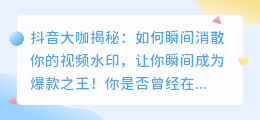 抖音大咖揭秘：如何瞬间消散你的视频水印，让你瞬间成为爆款之王！你是否曾经在...